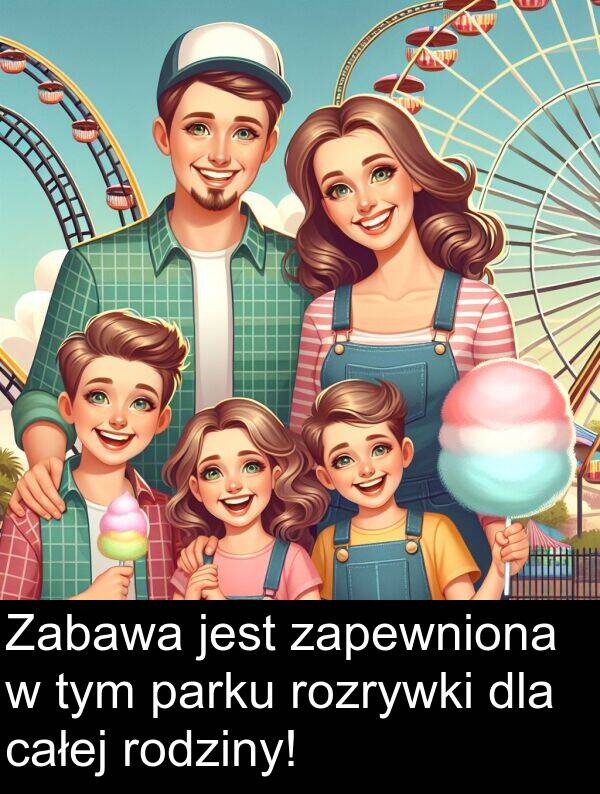 Zabawa jest zapewniona w tym parku rozrywki dla całej rodziny!